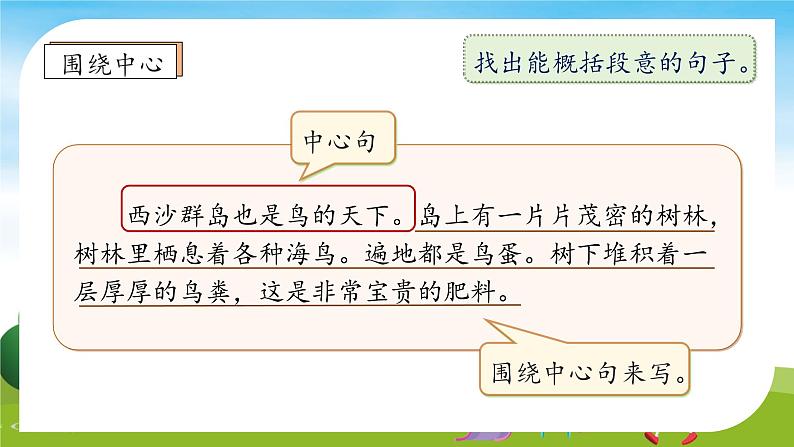 围绕中心

找出能概括段意的句子。

中心句

西沙群岛也是鸟的天下。岛上有一片片茂密的树林，树林里栖息着各种海鸟。遍地都是鸟蛋。树下堆积着一层厚厚的鸟粪，这是非常宝贵的肥料。

围绕中心句来写。